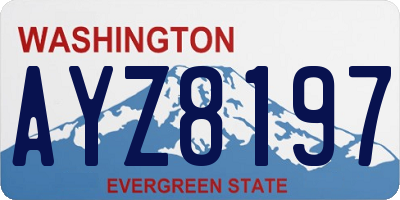 WASHINGTON

AYZ8197

EVERGREEN STATE